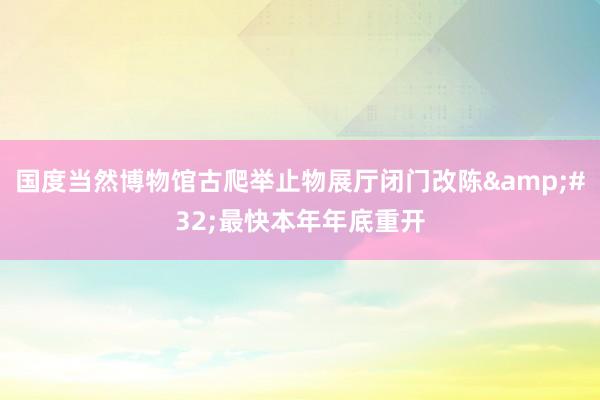 国度当然博物馆古爬举止物展厅闭门改陈&amp;#32;最快本年年底重开